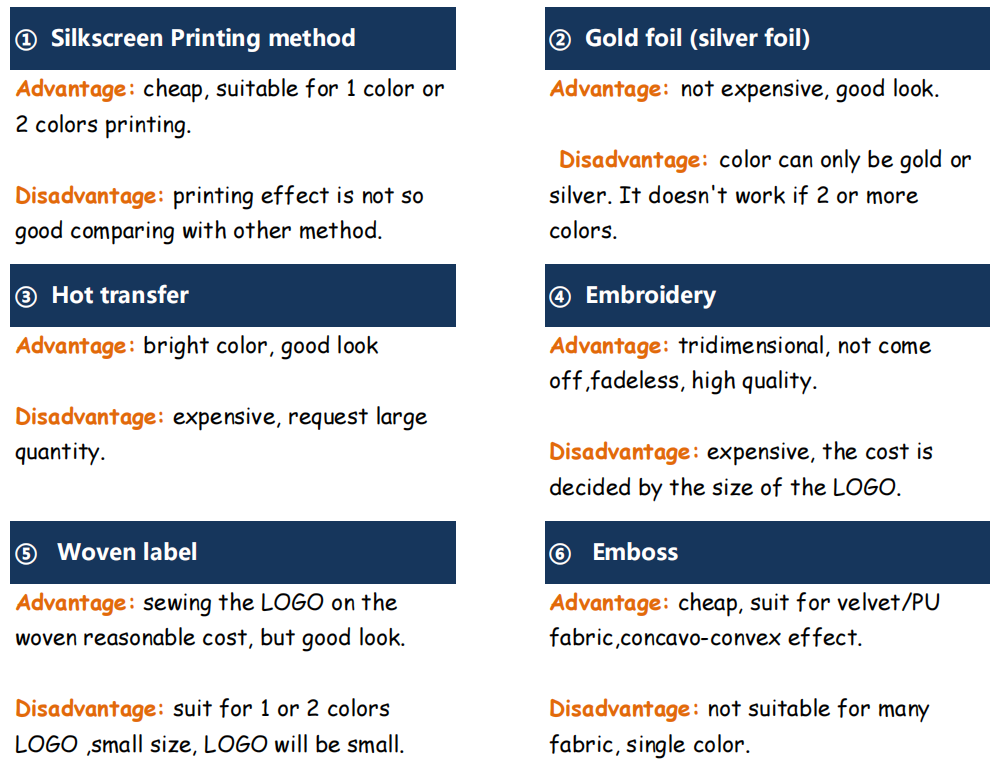 ① Silkscreen Printing method

Advantage: cheap, suitable for 1 color or 2 colors printing.

Disadvantage: printing effect is not so good comparing with other method.

③ Hot transfer

Advantage: bright color, good look

Disadvantage: expensive, request large quantity.

⑤ Woven label

Advantage: sewing the LOGO on the woven reasonable cost, but good look.

Disadvantage: suit for 1 or 2 colors LOGO ,small size, LOGO will be small.

② Gold foil (silver foil)

Advantage: not expensive, good look.

Disadvantage: color can only be gold or silver. It doesn't work if 2 or more colors.

④ Embroidery

Advantage: tridimensional, not come off,fadeless, high quality.

Disadvantage: expensive, the cost is decided by the size of the LOGO.

⑥ Emboss

Advantage: cheap, suit for velvet/PU fabric,concavo-convex effect.

Disadvantage: not suitable for many fabric, single color.